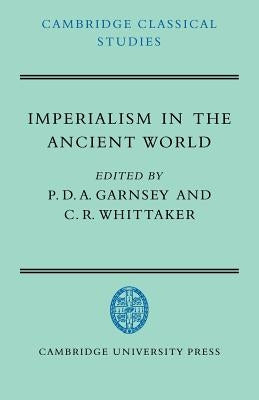 CAMBRIDGE CLASSICAL STUDIES

IMPERIALISM IN THE ANCIENT WORLD

EDITED BY
P. D. A. GARNSEY AND
C. R. WHITTAKER

CAMBRIDGE UNIVERSITY PRESS